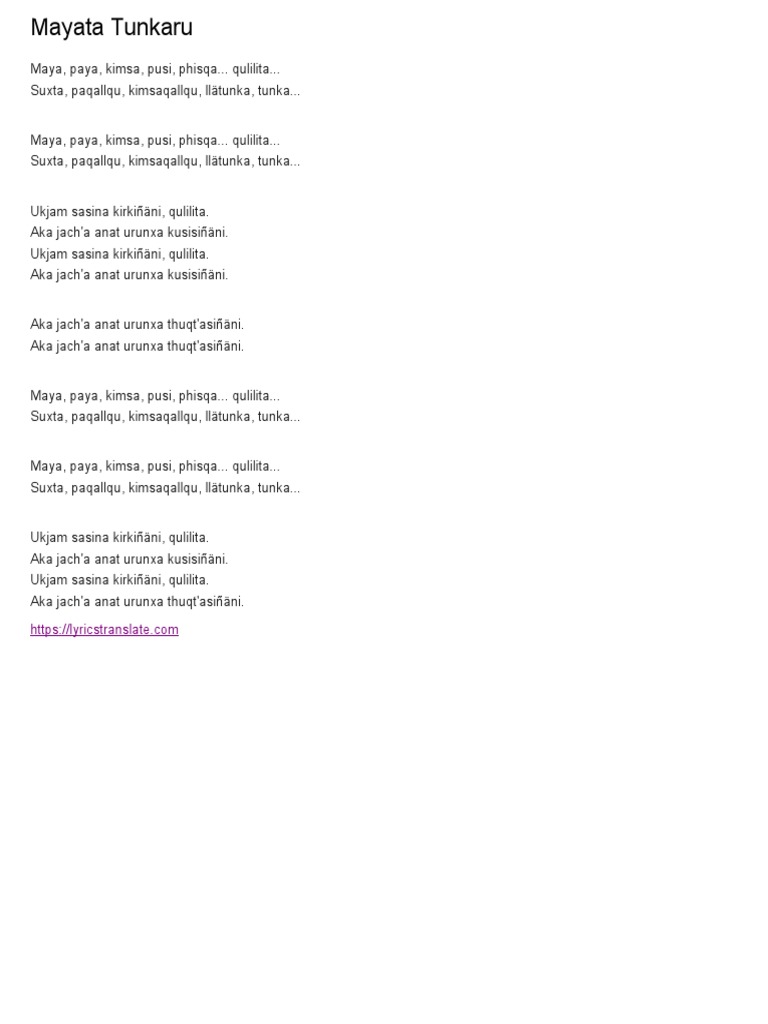 Mayata Tunkaru

Maya, paya, kimsa, pusi, phisqa... qulilita...
Suxta, paqallqu, kimsaqallqu, llätunka, tunka...

Maya, paya, kimsa, pusi, phisqa... qulilita...
Suxta, paqallqu, kimsaqallqu, llätunka, tunka...

Ukjam sasina kirkiñäni, qulilita.
Aka jach'a anat urunxa kusisiñäni.
Ukjam sasina kirkiñäni, qulilita.
Aka jach'a anat urunxa kusisiñäni.

Aka jach'a anat urunxa thuqt'asiñäni.
Aka jach'a anat urunxa thuqt'asiñäni.

Maya, paya, kimsa, pusi, phisqa... qulilita...
Suxta, paqallqu, kimsaqallqu, llätunka, tunka...

Maya, paya, kimsa, pusi, phisqa... qulilita...
Suxta, paqallqu, kimsaqallqu, llätunka, tunka...

Ukjam sasina kirkiñäni, qulilita.
Aka jach'a anat urunxa kusisiñäni.
Ukjam sasina kirkiñäni, qulilita.
Aka jach'a anat urunxa thuqt'asiñäni.

https://lyricstranslate.com